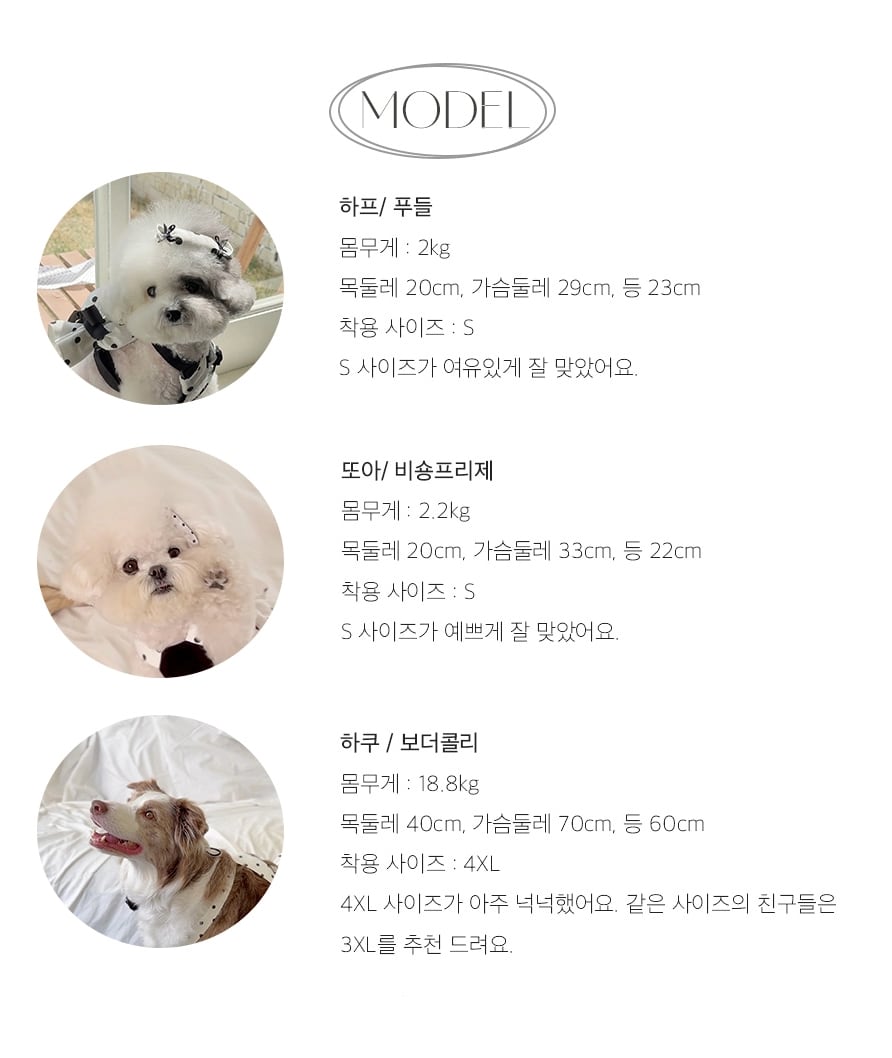 MODEL

하프/ 푸들
몸무게 : 2kg
목둘레 20cm, 가슴둘레 29cm, 등 23cm
착용 사이즈 : S
S 사이즈가 여유있게 잘 맞았어요.

또아/ 비숑프리제
몸무게 : 2.2kg
목둘레 20cm, 가슴둘레 33cm, 등 22cm
착용 사이즈 : S
S 사이즈가 예쁘게 잘 맞았어요.

하쿠 / 보더콜리
몸무게 : 18.8kg
목둘레 40cm, 가슴둘레 70cm, 등 60cm
착용 사이즈 : 4XL
4XL 사이즈가 아주 넉넉했어요. 같은 사이즈의 친구들은 3XL를 추천 드려요.